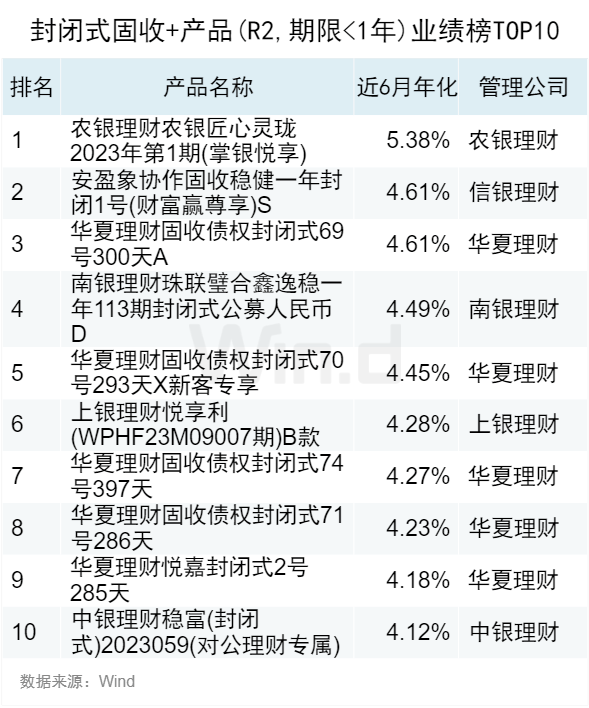 封闭式固收+产品(R2,期限<1年)业绩榜TOP10

| 排名 | 产品名称 | 近6月年化 | 管理公司 |
|---|---|---|---|
| 1 | 农银理财农银匠心灵珑2023年第1期(掌银悦享) | 5.38% | 农银理财 |
| 2 | 安盈象协作固收稳健一年封闭1号(财富赢尊享)S | 4.61% | 信银理财 |
| 3 | 华夏理财固收债权封闭式69号300天A | 4.61% | 华夏理财 |
| 4 | 南银理财珠联璧合鑫逸稳一年113期封闭式公募人民币D | 4.49% | 南银理财 |
| 5 | 华夏理财固收债权封闭式70号293天X新客专享 | 4.45% | 华夏理财 |
| 6 | 上银理财悦享利(WPHF23M09007期)B款 | 4.28% | 上银理财 |
| 7 | 华夏理财固收债权封闭式74号397天 | 4.27% | 华夏理财 |
| 8 | 华夏理财固收债权封闭式71号286天 | 4.23% | 华夏理财 |
| 9 | 华夏理财悦嘉封闭式2号285天 | 4.18% | 华夏理财 |
| 10 | 中银理财稳富(封闭式)2023059(对公理财专属) | 4.12% | 中银理财 |

数据来源：Wind

Wind